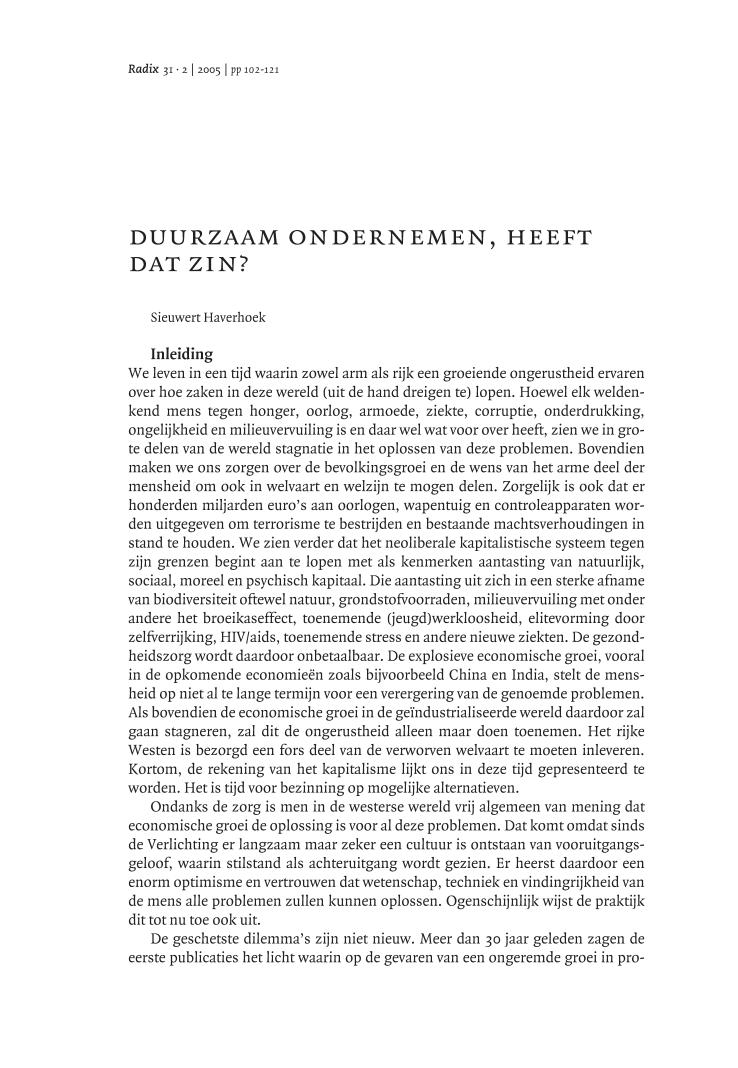 Radix 31 · 2 | 2005 | pp 102-121

DUURZAAM ONDERNEMEN, HEEFT DAT ZIN?

Sieuwert Haverhoek

Inleiding

We leven in een tijd waarin zowel arm als rijk een groeiende ongerustheid ervaren over hoe zaken in deze wereld (uit de hand dreigen te) lopen. Hoewel elk weldenkend mens tegen honger, oorlog, armoede, ziekte, corruptie, onderdrukking, ongelijkheid en milieuvervuiling is en daar wel wat voor over heeft, zien we in grote delen van de wereld stagnatie in het oplossen van deze problemen. Bovendien maken we ons zorgen over de bevolkingsgroei en de wens van het arme deel der mensheid om ook in welvaart en welzijn te mogen delen. Zorgelijk is ook dat er honderden miljarden euro's aan oorlogen, wapentuig en controleapparaten worden uitgegeven om terrorisme te bestrijden en bestaande machtsverhoudingen in stand te houden. We zien verder dat het neoliberale kapitalistische systeem tegen zijn grenzen begint aan te lopen met als kenmerken aantasting van natuurlijk, sociaal, moreel en psychisch kapitaal. Die aantasting uit zich in een sterke afname van biodiversiteit oftewel natuur, grondstofvoorraden, milieuvervuiling met onder andere het broeikaseffect, toenemende (jeugd)werkloosheid, elitevorming door zelfverrijking, HIV/aids, toenemende stress en andere nieuwe ziekten. De gezondheidszorg wordt daardoor onbetaalbaar. De explosieve economische groei, vooral in de opkomende economieën zoals bijvoorbeeld China en India, stelt de mensheid op niet al te lange termijn voor een verergering van de genoemde problemen. Als bovendien de economische groei in de geïndustrialiseerde wereld daardoor zal gaan stagneren, zal dit de ongerustheid alleen maar doen toenemen. Het rijke Westen is bezorgd een fors deel van de verworven welvaart te moeten inleveren. Kortom, de rekening van het kapitalisme lijkt ons in deze tijd gepresenteerd te worden. Het is tijd voor bezinning op mogelijke alternatieven.

Ondanks de zorg is men in de westerse wereld vrij algemeen van mening dat economische groei de oplossing is voor al deze problemen. Dat komt omdat sinds de Verlichting er langzaam maar zeker een cultuur is ontstaan van vooruitgangsgeloof, waarin stilstand als achteruitgang wordt gezien. Er heerst daardoor een enorm optimisme en vertrouwen dat wetenschap, techniek en vindingrijkheid van de mens alle problemen zullen kunnen oplossen. Ogenschijnlijk wijst de praktijk dit tot nu toe ook uit.

De geschetste dilemma's zijn niet nieuw. Meer dan 30 jaar geleden zagen de eerste publicaties het licht waarin op de gevaren van een ongeremde groei in pro-